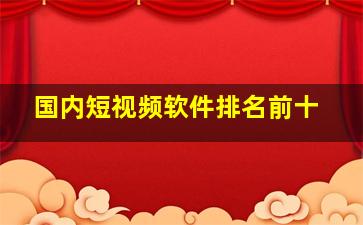 国内短视频软件排名前十